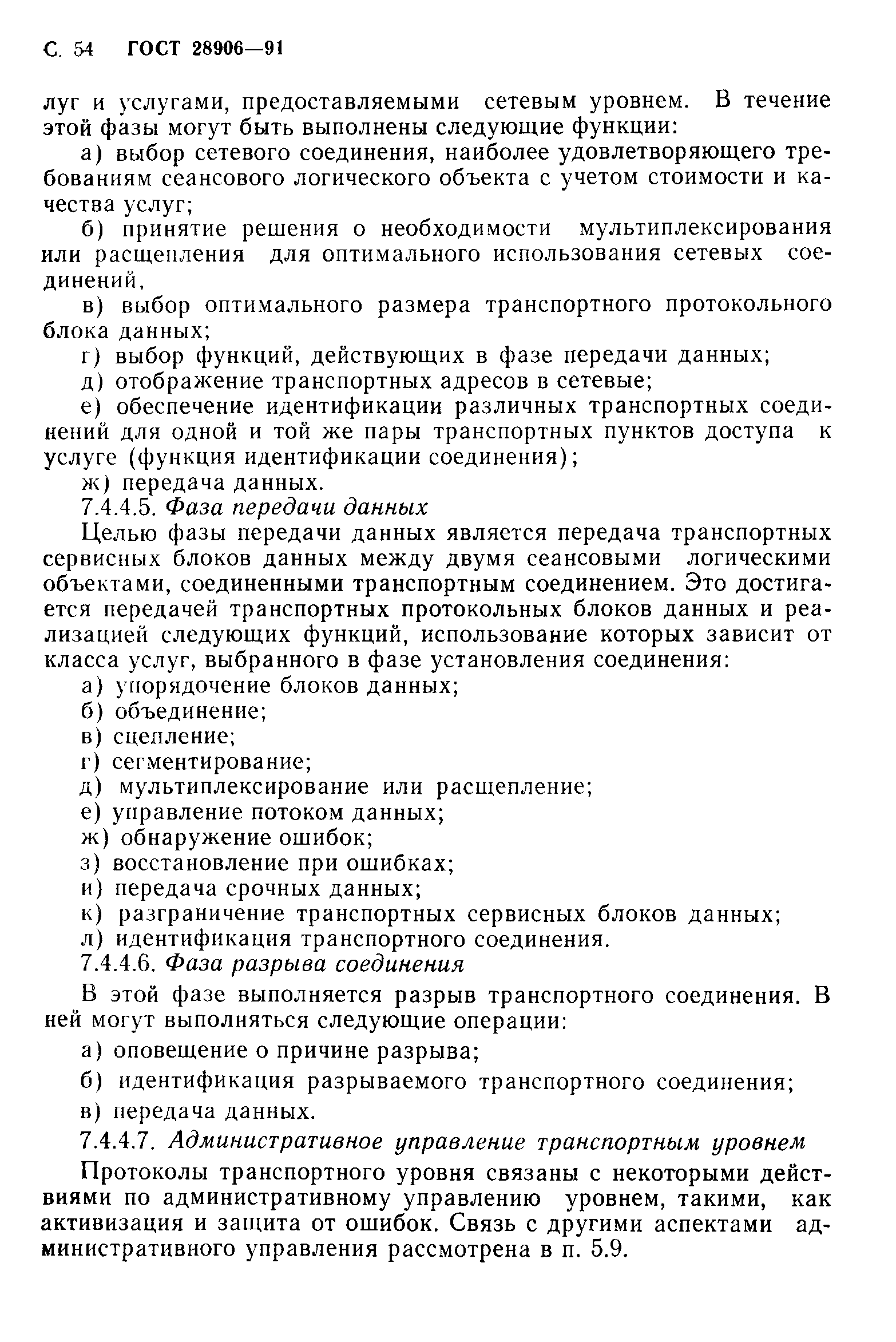 С. 54 ГОСТ 28906—91

луг и услугами, предоставляемыми сетевым уровнем. В течение этой фазы могут быть выполнены следующие функции:

а) выбор сетевого соединения, наиболее удовлетворяющего требованиям сеансового логического объекта с учетом стоимости и качества услуг;

б) принятие решения о необходимости мультиплексирования или расщепления для оптимального использования сетевых соединений,

в) выбор оптимального размера транспортного протокольного блока данных;

г) выбор функций, действующих в фазе передачи данных;

д) отображение транспортных адресов в сетевые;

е) обеспечение идентификации различных транспортных соединений для одной и той же пары транспортных пунктов доступа к услуге (функция идентификации соединения);

ж) передача данных.

7.4.4.5. Фаза передачи данных

Целью фазы передачи данных является передача транспортных сервисных блоков данных между двумя сеансовыми логическими объектами, соединенными транспортным соединением. Это достигается передачей транспортных протокольных блоков данных и реализацией следующих функций, использование которых зависит от класса услуг, выбранного в фазе установления соединения:

а) упорядочение блоков данных;

б) объединение;

в) сцепление;

г) сегментирование;

д) мультиплексирование или расщепление;

е) управление потоком данных;

ж) обнаружение ошибок;

з) восстановление при ошибках;

и) передача срочных данных;

к) разграничение транспортных сервисных блоков данных;

л) идентификация транспортного соединения.

7.4.4.6. Фаза разрыва соединения

В этой фазе выполняется разрыв транспортного соединения. В ней могут выполняться следующие операции:

а) оповещение о причине разрыва;

б) идентификация разрываемого транспортного соединения;

в) передача данных.

7.4.4.7. Административное управление транспортным уровнем

Протоколы транспортного уровня связаны с некоторыми действиями по административному управлению уровнем, такими, как активизация и защита от ошибок. Связь с другими аспектами административного управления рассмотрена в п. 5.9.